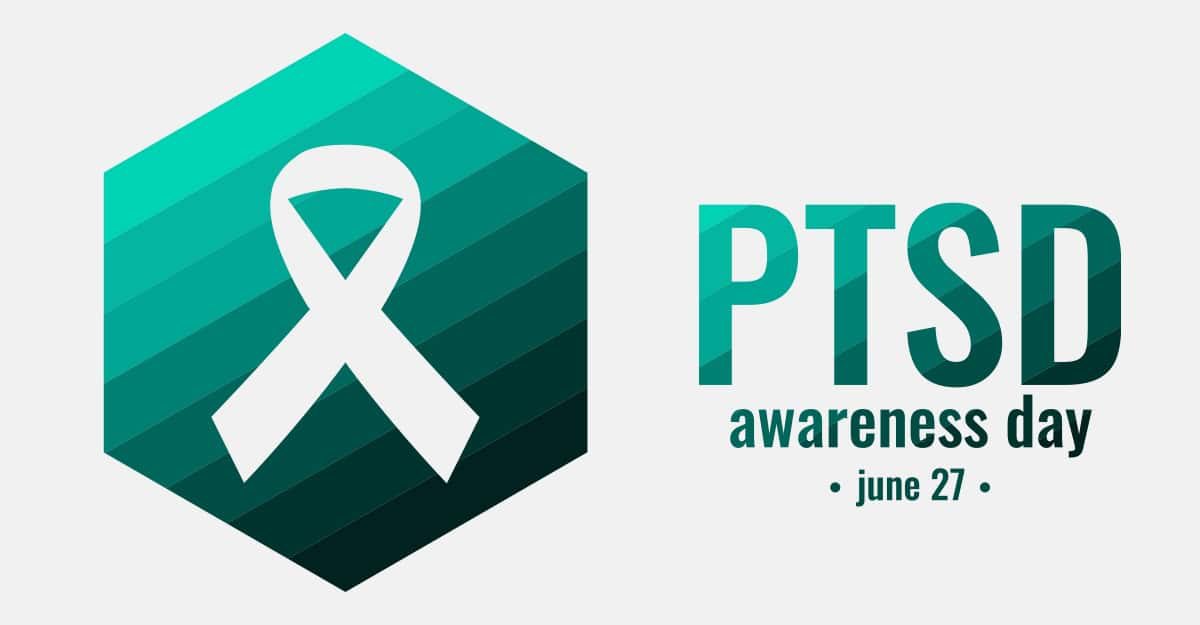 PTSD
awareness day
• june 27 •